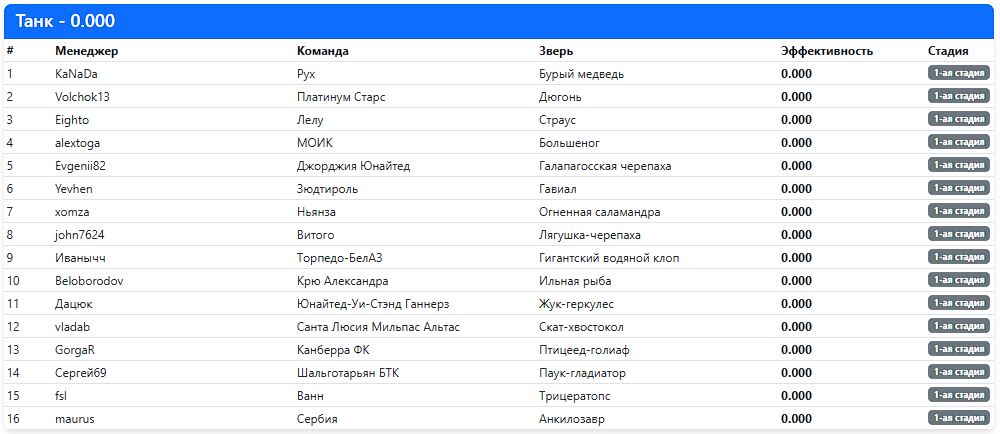 Танк - 0.000

| # | Менеджер | Команда | Зверь | Эффективность | Стадия |
|---|---|---|---|---|---|
| 1 | KaNaDa | Рух | Бурый медведь | 0.000 | 1-ая стадия |
| 2 | Volchok13 | Платинум Старс | Дюгонь | 0.000 | 1-ая стадия |
| 3 | Eighto | Лелу | Страус | 0.000 | 1-ая стадия |
| 4 | alextoga | МОИК | Большеног | 0.000 | 1-ая стадия |
| 5 | Evgenii82 | Джорджия Юнайтед | Галапагосская черепаха | 0.000 | 1-ая стадия |
| 6 | Yevhen | Зюдтироль | Гавиал | 0.000 | 1-ая стадия |
| 7 | xomza | Ньянза | Огненная саламандра | 0.000 | 1-ая стадия |
| 8 | john7624 | Витого | Лягушка-черепаха | 0.000 | 1-ая стадия |
| 9 | Иванычч | Торпедо-БелАЗ | Гигантский водяной клоп | 0.000 | 1-ая стадия |
| 10 | Beloborodov | Крю Александра | Ильная рыба | 0.000 | 1-ая стадия |
| 11 | Дацюк | Юнайтед-Уи-Стэнд Ганнерз | Жук-геркулес | 0.000 | 1-ая стадия |
| 12 | vladab | Санта Люсия Мильпас Альтас | Скат-хвостокол | 0.000 | 1-ая стадия |
| 13 | GorgaR | Канберра ФК | Птицеед-голиаф | 0.000 | 1-ая стадия |
| 14 | Сергей69 | Шальготарьян БТК | Паук-гладиатор | 0.000 | 1-ая стадия |
| 15 | fsl | Ванн | Трицератопс | 0.000 | 1-ая стадия |
| 16 | maurus | Сербия | Анкилозавр | 0.000 | 1-ая стадия |